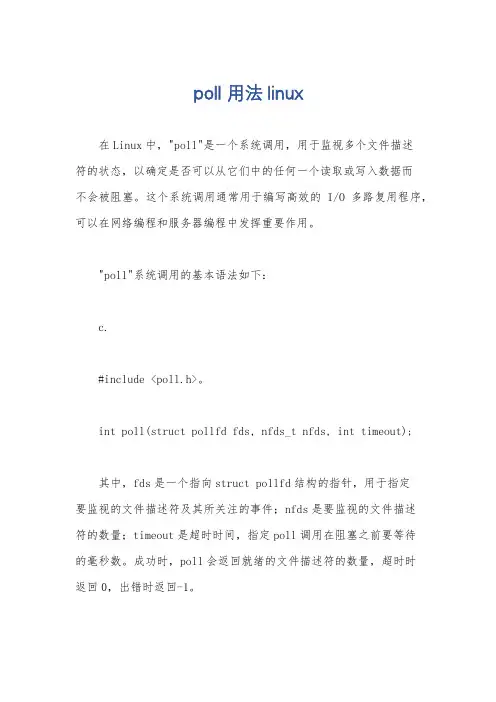 poll 用法 linux

在 Linux 中，"poll"是一个系统调用，用于监视多个文件描述符的状态，以确定是否可以从它们中的任何一个读取或写入数据而不会被阻塞。这个系统调用通常用于编写高效的 I/O 多路复用程序，可以在网络编程和服务器编程中发挥重要作用。

"poll"系统调用的基本语法如下：

c.

#include <poll.h>。

int poll(struct pollfd fds, nfds_t nfds, int timeout);

其中，fds 是一个指向 struct pollfd 结构的指针，用于指定要监视的文件描述符及其所关注的事件；nfds 是要监视的文件描述符的数量；timeout 是超时时间，指定 poll 调用在阻塞之前要等待的毫秒数。成功时，poll 会返回就绪的文件描述符的数量，超时时返回 0，出错时返回-1。